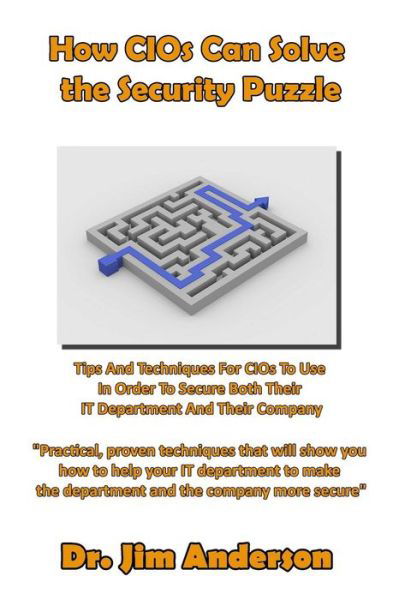 How CIOs Can Solve the Security Puzzle

Tips And Techniques For CIOs To Use In Order To Secure Both Their IT Department And Their Company

"Practical, proven techniques that will show you how to help your IT department to make the department and the company more secure"

Dr. Jim Anderson